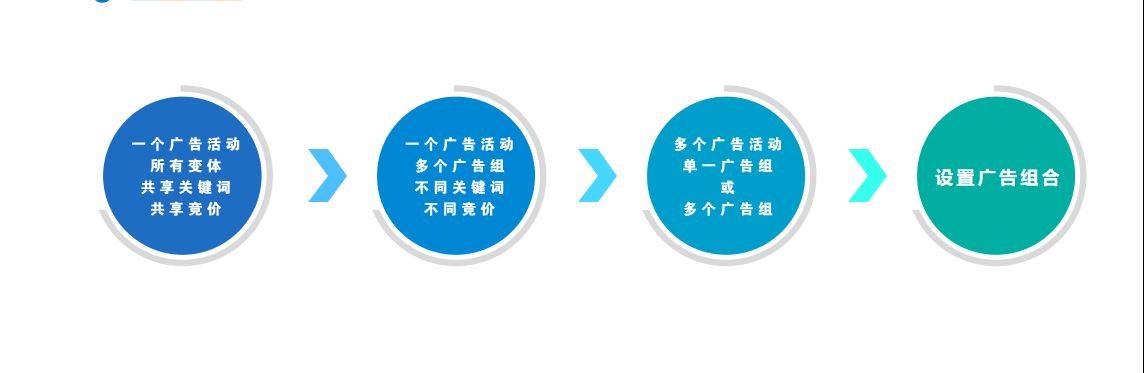 一个广告活动
所有变体
共享关键词
共享竞价

一个广告活动
多个广告组
不同关键词
不同竞价

多个广告活动
单一广告组
或
多个广告组

设置广告组合